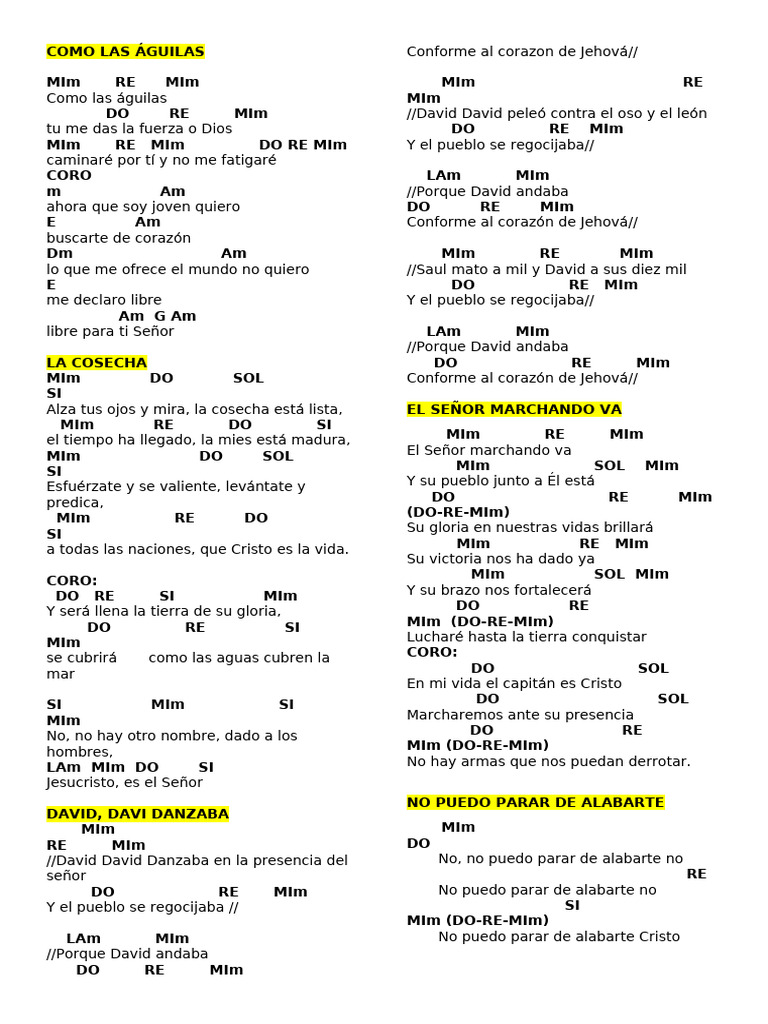 COMO LAS ÁGUILAS

MIm RE MIm
Como las águilas
DO RE MIm
tu me das la fuerza o Dios
MIm RE MIm DO RE MIm
caminaré por tí y no me fatigaré
CORO
m Am
ahora que soy joven quiero
E Am
buscarte de corazón
Dm Am
lo que me ofrece el mundo no quiero
E
me declaro libre
Am G Am
libre para ti Señor

LA COSECHA
MIm DO SOL
SI
Alza tus ojos y mira, la cosecha está lista,
MIm RE DO SI
el tiempo ha llegado, la mies está madura,
MIm DO SOL
SI
Esfuérzate y se valiente, levántate y predica,
MIm RE DO
SI
a todas las naciones, que Cristo es la vida.

CORO:
DO RE SI MIm
Y será llena la tierra de su gloria,
DO RE SI
MIm
se cubrirá como las aguas cubren la mar

SI MIm SI
MIm
No, no hay otro nombre, dado a los hombres,
LAm MIm DO SI
Jesucristo, es el Señor

DAVID, DAVI DANZABA
MIm
RE MIm
//David David Danzaba en la presencia del señor
DO RE MIm
Y el pueblo se regocijaba //

LAm MIm
//Porque David andaba
DO RE MIm
Conforme al corazon de Jehová//

MIm RE
MIm
//David David peleó contra el oso y el león
DO RE MIm
Y el pueblo se regocijaba//

LAm MIm
//Porque David andaba
DO RE MIm
Conforme al corazón de Jehová//

MIm RE MIm
//Saul mato a mil y David a sus diez mil
DO RE MIm
Y el pueblo se regocijaba//

LAm MIm
//Porque David andaba
DO RE MIm
Conforme al corazón de Jehová//

EL SEÑOR MARCHANDO VA
MIm RE MIm
El Señor marchando va
MIm SOL MIm
Y su pueblo junto a Él está
DO RE MIm
(DO-RE-MIm)
Su gloria en nuestras vidas brillará
MIm RE MIm
Su victoria nos ha dado ya
MIm SOL MIm
Y su brazo nos fortalecerá
DO RE
MIm (DO-RE-MIm)
Lucharé hasta la tierra conquistar
CORO:
DO SOL
En mi vida el capitán es Cristo
DO SOL
Marcharemos ante su presencia
DO RE
MIm (DO-RE-MIm)
No hay armas que nos puedan derrotar.

NO PUEDO PARAR DE ALABARTE
MIm
DO
No, no puedo parar de alabarte no
RE
No puedo parar de alabarte no
SI
MIm (DO-RE-MIm)
No puedo parar de alabarte Cristo